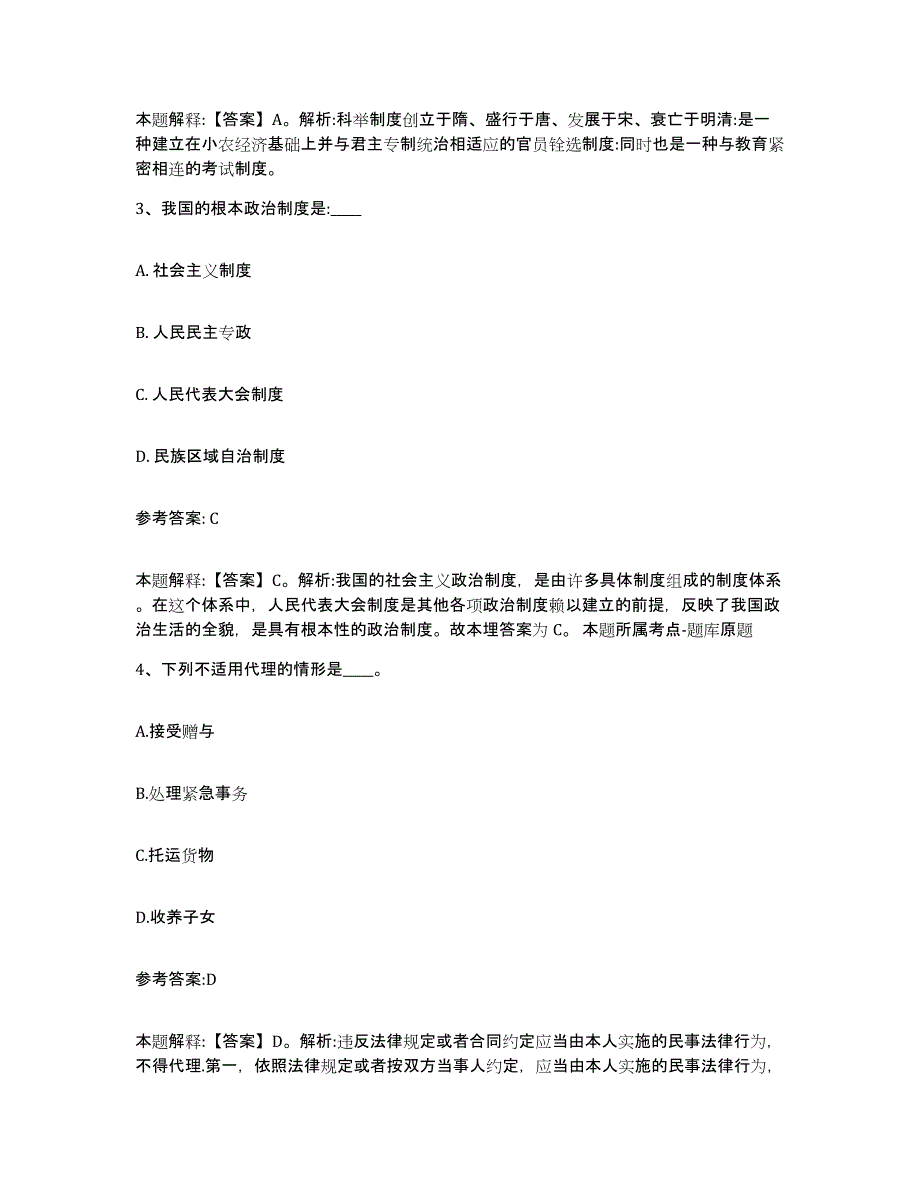 本题解释:【答案】A。解析:科举制度创立于隋、盛行于唐、发展于宋、衰亡于明清:是一种建立在小农经济基础上并与君主专制统治相适应的官员铨选制度:同时也是一种与教育紧密相连的考试制度。

3、我国的根本政治制度是:____

A. 社会主义制度

B. 人民民主专政

C. 人民代表大会制度

D. 民族区域自治制度

参考答案: C

本题解释:【答案】C。解析:我国的社会主义政治制度，是由许多具体制度组成的制度体系。在这个体系中，人民代表大会制度是其他各项政治制度赖以建立的前提，反映了我国政治生活的全貌，是具有根本性的政治制度。故本埋答案为 C。 本题所属考点-题库原题

4、下列不适用代理的情形是____。

A.接受赠与

B.处理紧急事务

C.托运货物

D.收养子女

参考答案:D

本题解释:【答案】D。解析:违反法律规定或者合同约定应当由本人实施的民事法律行为，不得代理.第一，依照法律规定或者按双方当事人约定，应当由本人实施的民事法律行为，